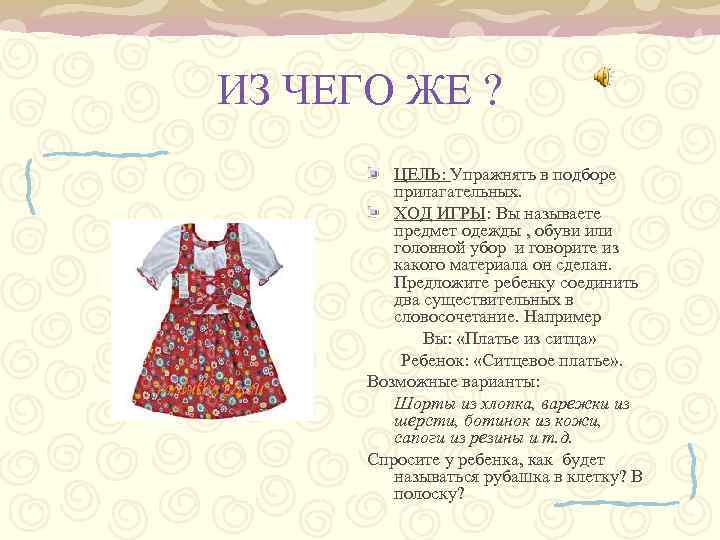 ИЗ ЧЕГО ЖЕ ?

ЦЕЛЬ: Упражнять в подборе прилагательных.

ХОД ИГРЫ: Вы называете предмет одежды , обуви или головной убор и говорите из какого материала он сделан. Предложите ребенку соединить два существительных в словосочетание. Например

Вы: «Платье из ситца»

Ребенок: «Ситцевое платье».

Возможные варианты:

Шорты из хлопка, варежки из шерсти, ботинок из кожи, сапоги из резины и т.д.

Спросите у ребенка, как будет называться рубашка в клетку? В полоску?